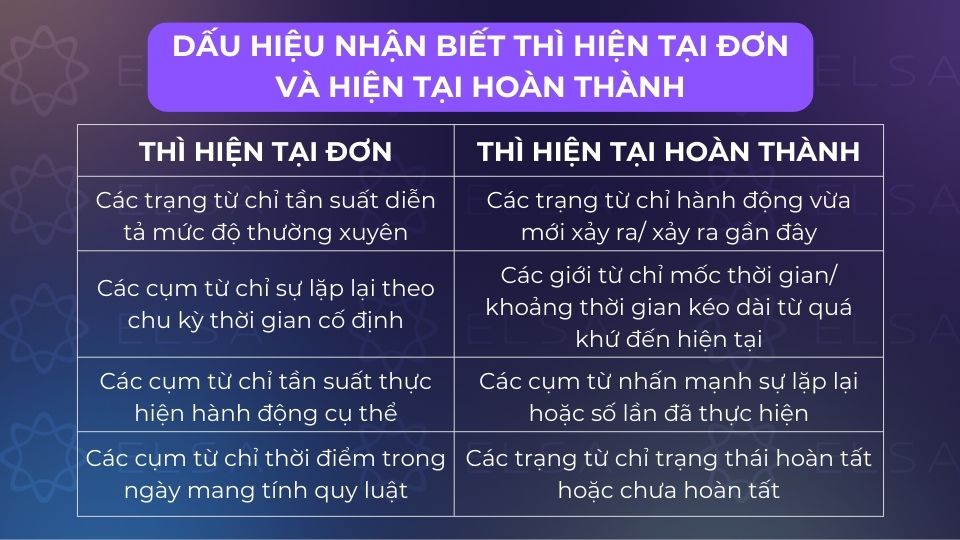 DẤU HIỆU NHẬN BIẾT THÌ HIỆN TẠI ĐƠN VÀ HIỆN TẠI HOÀN THÀNH

| THÌ HIỆN TẠI ĐƠN | THÌ HIỆN TẠI HOÀN THÀNH |
|---|---|
| Các trạng từ chỉ tần suất diễn tả mức độ thường xuyên | Các trạng từ chỉ hành động vừa mới xảy ra/ xảy ra gần đây |
| Các cụm từ chỉ sự lặp lại theo chu kỳ thời gian cố định | Các giới từ chỉ mốc thời gian/ khoảng thời gian kéo dài từ quá khứ đến hiện tại |
| Các cụm từ chỉ tần suất thực hiện hành động cụ thể | Các cụm từ nhấn mạnh sự lặp lại hoặc số lần đã thực hiện |
| Các cụm từ chỉ thời điểm trong ngày mang tính quy luật | Các trạng từ chỉ trạng thái hoàn tất hoặc chưa hoàn tất |

ELSA